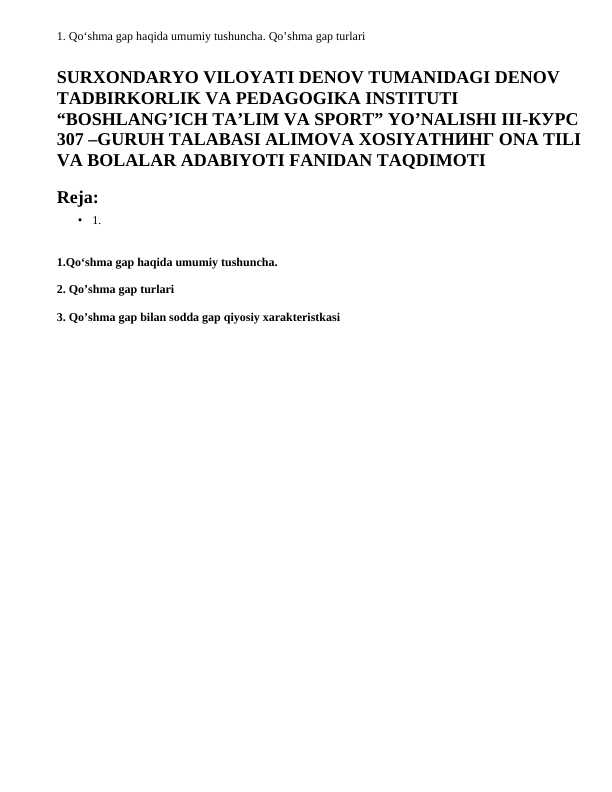 1. Qo‘shma gap haqida umumiy tushuncha. Qo’shma gap turlari

SURXONDARYO VILOYATI DENOV TUMANIDAGI DENOV TADBIRKORLIK VA PEDAGOGIKA INSTITUTI “BOSHLANG’ICH TA’LIM VA SPORT” YO’NALISHI III-КУРС 307 –GURUH TALABASI ALIMOVA XOSIYATНИНГ ONA TILI VA BOLALAR ADABIYOTI FANIDAN TAQDIMOTI

Reja:

• 1.

1.Qo‘shma gap haqida umumiy tushuncha.

2. Qo’shma gap turlari

3. Qo’shma gap bilan sodda gap qiyosiy xarakteristkasi